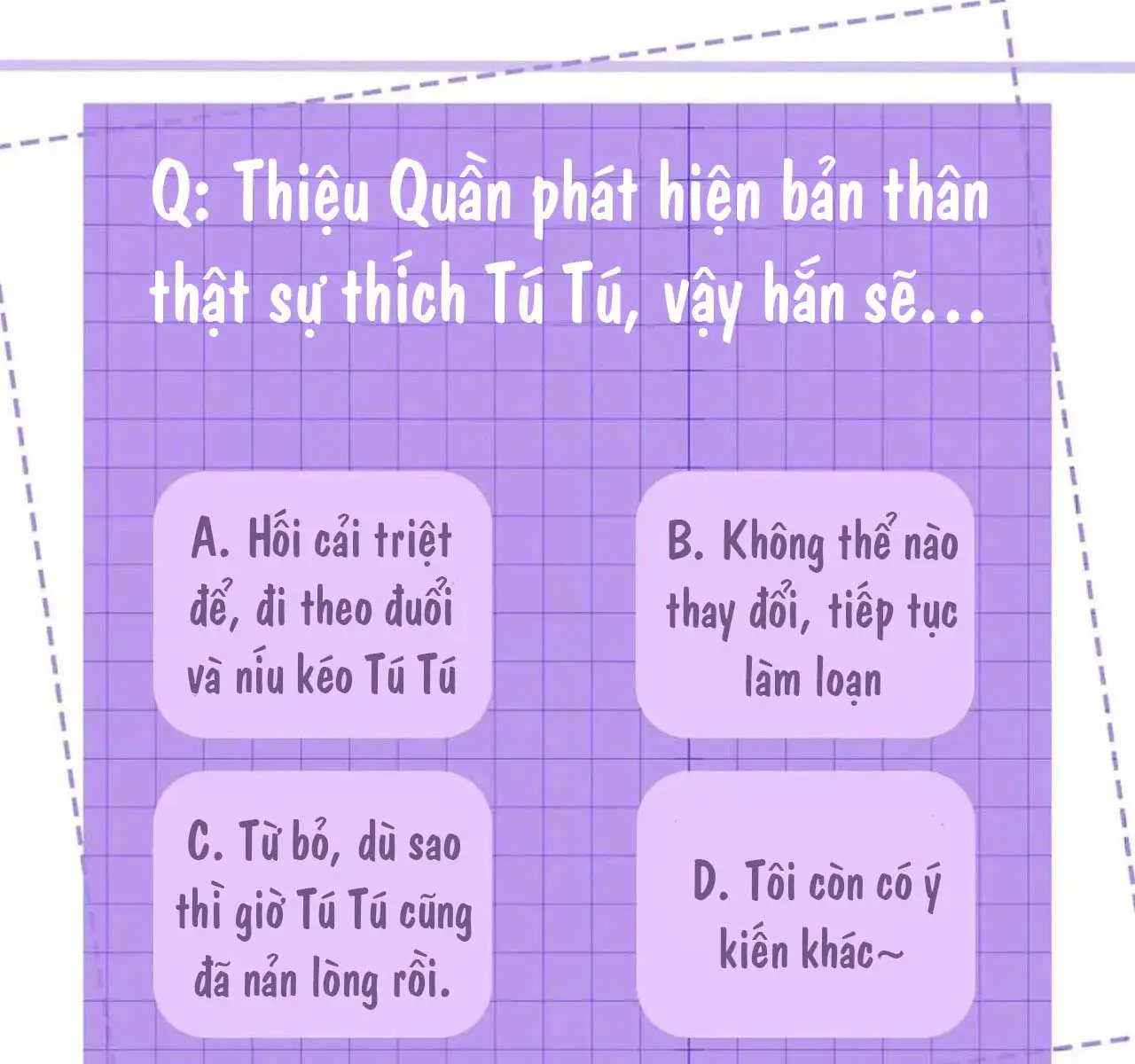 Q: Thiệu Quần phát hiện bản thân thật sự thích Tú Tú, vậy hắn sẽ...

A. Hối cải triệt để, đi theo đuổi và níu kéo Tú Tú

B. Không thể nào thay đổi, tiếp tục làm loạn

C. Từ bỏ, dù sao thì giờ Tú Tú cũng đã nản lòng rồi.

D. Tôi còn có ý kiến khác~